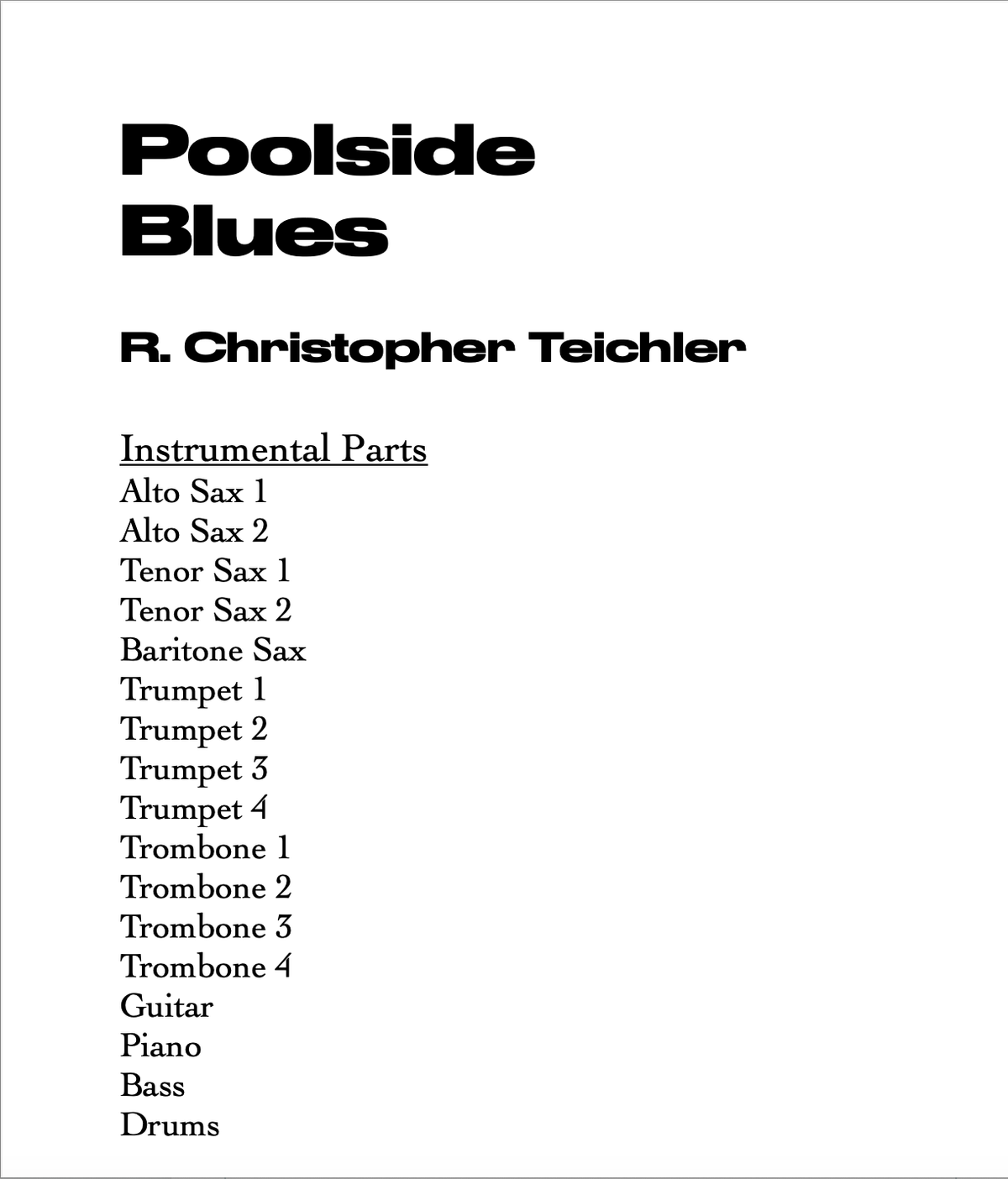 Poolside Blues

R. Christopher Teichler

Instrumental Parts
Alto Sax 1
Alto Sax 2
Tenor Sax 1
Tenor Sax 2
Baritone Sax
Trumpet 1
Trumpet 2
Trumpet 3
Trumpet 4
Trombone 1
Trombone 2
Trombone 3
Trombone 4
Guitar
Piano
Bass
Drums